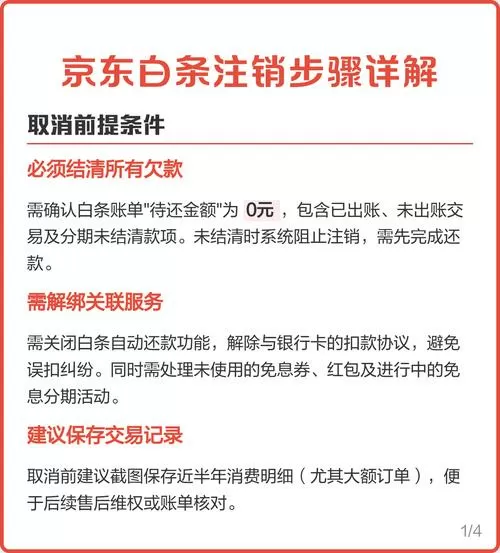 京东白条注销步骤详解

取消前提条件

必须结清所有欠款

需确认白条账单"待还金额"为 0元 ，包含已出账、未出账交易及分期未结清款项。未结清时系统阻止注销，需先完成还款。

需解绑关联服务

需关闭白条自动还款功能，解除与银行卡的扣款协议，避免误扣纠纷。同时需处理未使用的免息券、红包及进行中的免息分期活动。

建议保存交易记录

取消前建议截图保存近半年消费明细（尤其大额订单），便于后续售后维权或账单核对。

1/4